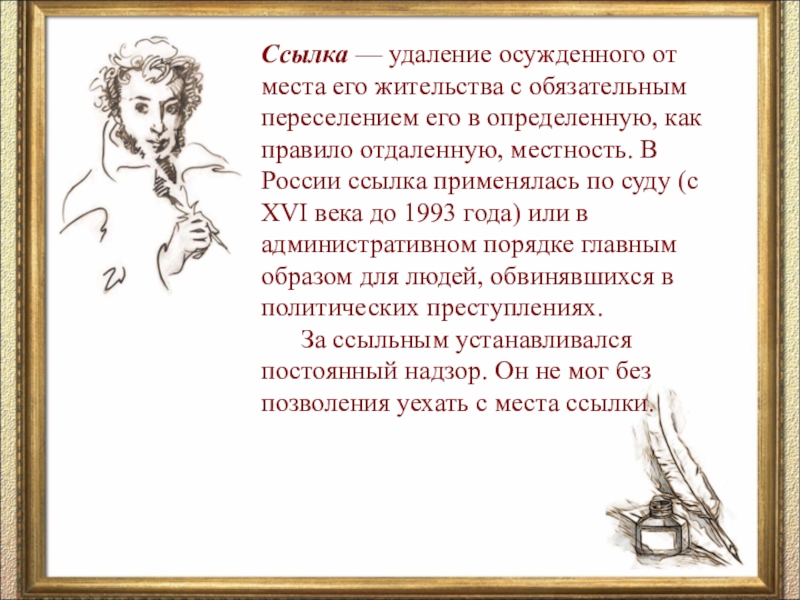 Ссылка — удаление осужденного от места его жительства с обязательным переселением его в определенную, как правило отдаленную, местность. В России ссылка применялась по суду (с XVI века до 1993 года) или в административном порядке главным образом для людей, обвинявшихся в политических преступлениях.

За ссыльным устанавливался постоянный надзор. Он не мог без позволения уехать с места ссылки.